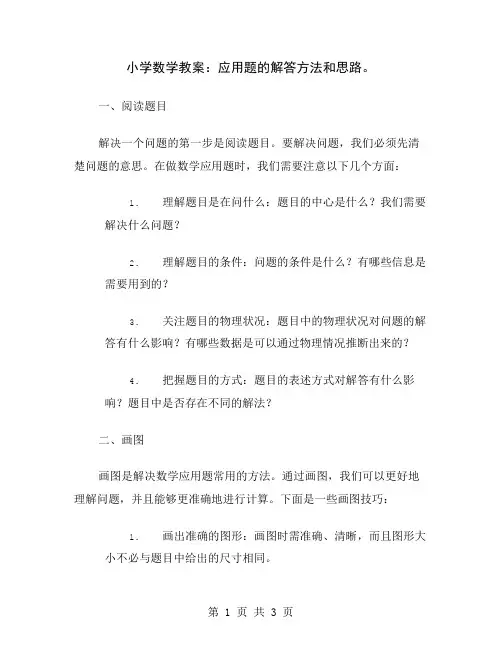 小学数学教案：应用题的解答方法和思路。

一、阅读题目

解决一个问题的第一步是阅读题目。要解决问题，我们必须先清楚问题的意思。在做数学应用题时，我们需要注意以下几个方面：

1. 理解题目是在问什么：题目的中心是什么？我们需要解决什么问题？

2. 理解题目的条件：问题的条件是什么？有哪些信息是需要用到的？

3. 关注题目的物理状况：题目中的物理状况对问题的解答有什么影响？有哪些数据是可以通过物理情况推断出来的？

4. 把握题目的方式：题目的表述方式对解答有什么影响？题目中是否存在不同的解法？

二、画图

画图是解决数学应用题常用的方法。通过画图，我们可以更好地理解问题，并且能够更准确地进行计算。下面是一些画图技巧：

1. 画出准确的图形：画图时需准确、清晰，而且图形大小不必与题目中给出的尺寸相同。

第 1 页 共 3 页